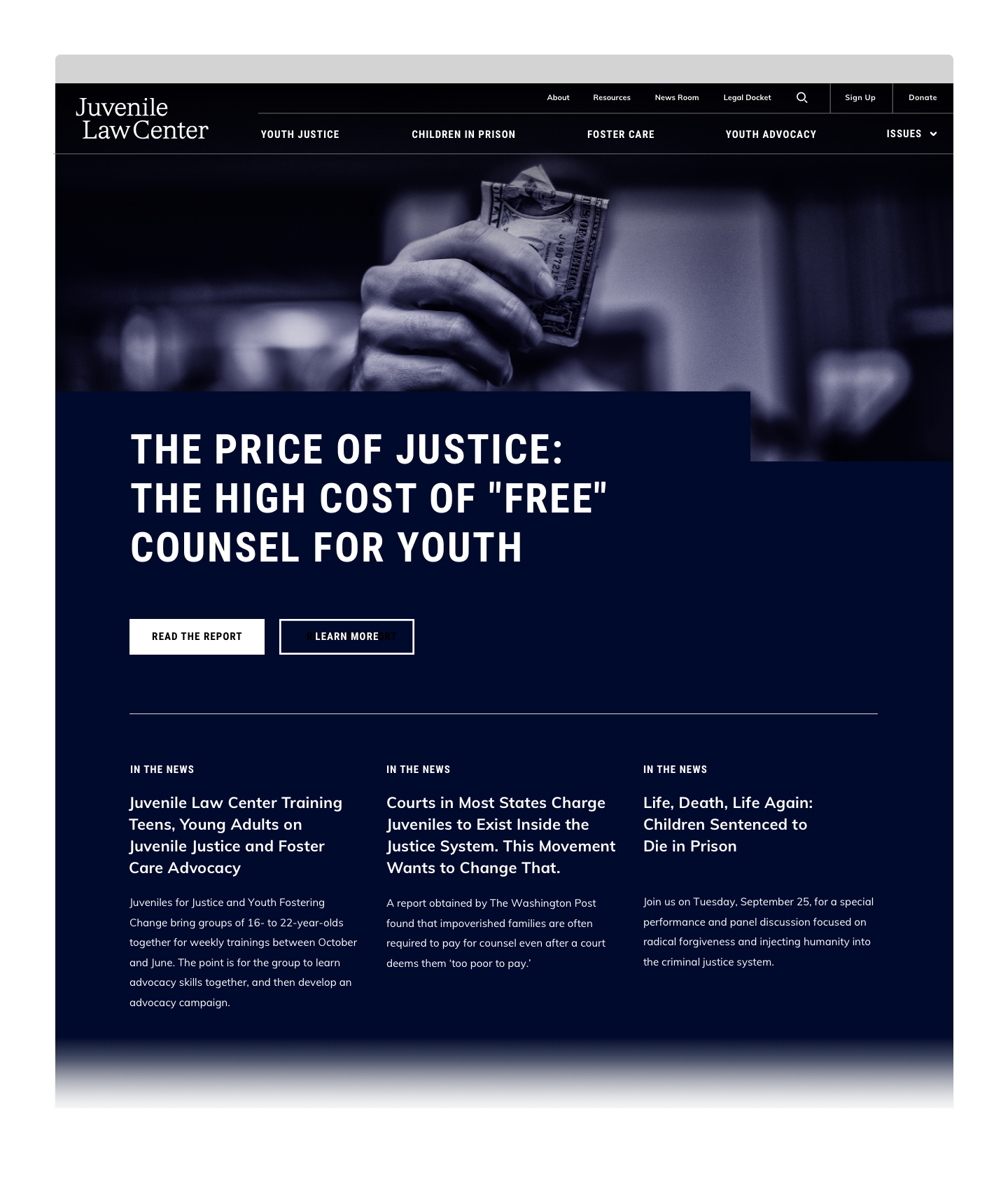 Juvenile Law Center

About Resources News Room Legal Docket Sign Up Donate

YOUTH JUSTICE CHILDREN IN PRISON FOSTER CARE YOUTH ADVOCACY ISSUES

THE PRICE OF JUSTICE: THE HIGH COST OF "FREE" COUNSEL FOR YOUTH

READ THE REPORT LEARN MORE

IN THE NEWS

Juvenile Law Center Training Teens, Young Adults on Juvenile Justice and Foster Care Advocacy

Juveniles for Justice and Youth Fostering Change bring groups of 16- to 22-year-olds together for weekly trainings between October and June. The point is for the group to learn advocacy skills together, and then develop an advocacy campaign.

IN THE NEWS

Courts in Most States Charge Juveniles to Exist Inside the Justice System. This Movement Wants to Change That.

A report obtained by The Washington Post found that impoverished families are often required to pay for counsel even after a court deems them 'too poor to pay.'

IN THE NEWS

Life, Death, Life Again: Children Sentenced to Die in Prison

Join us on Tuesday, September 25, for a special performance and panel discussion focused on radical forgiveness and injecting humanity into the criminal justice system.